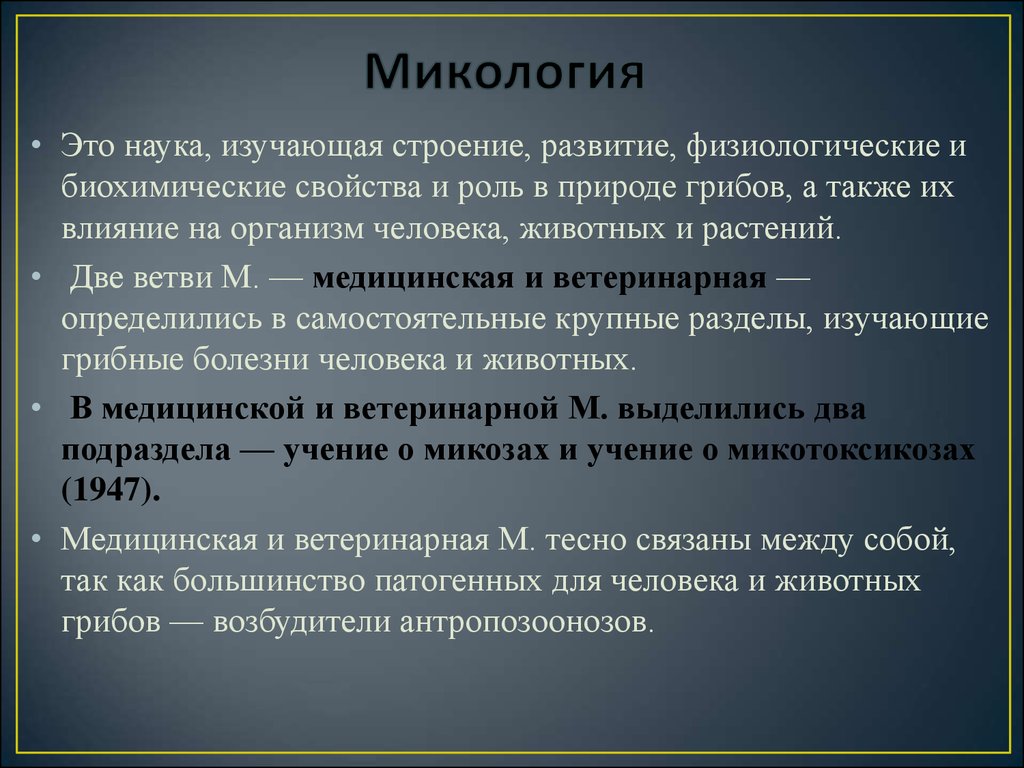 Микология

• Это наука, изучающая строение, развитие, физиологические и биохимические свойства и роль в природе грибов, а также их влияние на организм человека, животных и растений.

• Две ветви М. — медицинская и ветеринарная — определились в самостоятельные крупные разделы, изучающие грибные болезни человека и животных.

• В медицинской и ветеринарной М. выделились два подраздела — учение о микозах и учение о микотоксикозах (1947).

• Медицинская и ветеринарная М. тесно связаны между собой, так как большинство патогенных для человека и животных грибов — возбудители антропозоонозов.